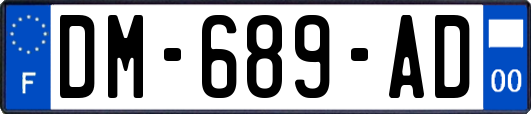 F

DM-689-AD

00